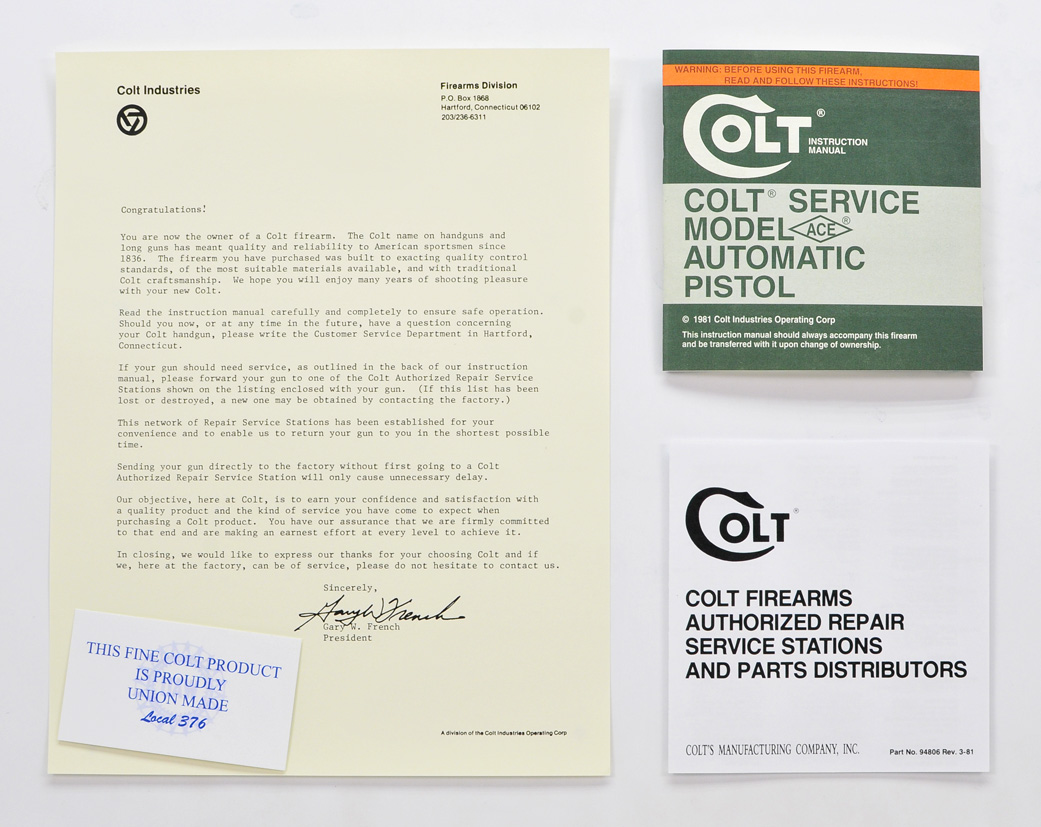 Colt Industries

Firearms Division
P.O. Box 1868
Hartford, Connecticut 06102
203/236-6311

Congratulations!

You are now the owner of a Colt firearm. The Colt name on handguns and long guns has meant quality and reliability to American sportsmen since 1836. The firearm you have purchased was built to exacting quality control standards, of the most suitable materials available, and with traditional Colt craftsmanship. We hope you will enjoy many years of shooting pleasure with your new Colt.

Read the instruction manual carefully and completely to ensure safe operation. Should you now, or at any time in the future, have a question concerning your Colt handgun, please write the Customer Service Department in Hartford, Connecticut.

If your gun should need service, as outlined in the back of our instruction manual, please forward your gun to one of the Colt Authorized Repair Service Stations shown on the listing enclosed with your gun. (If this list has been lost or destroyed, a new one may be obtained by contacting the factory.)

This network of Repair Service Stations has been established for your convenience and to enable us to return your gun to you in the shortest possible time.

Sending your gun directly to the factory without first going to a Colt Authorized Repair Service Station will only cause unnecessary delay.

Our objective, here at Colt, is to earn your confidence and satisfaction with a quality product and the kind of service you have come to expect when purchasing a Colt product. You have our assurance that we are firmly committed to that end and are making an earnest effort at every level to achieve it.

In closing, we would like to express our thanks for your choosing Colt and if we, here at the factory, can be of service, please do not hesitate to contact us.

Sincerely,
Gary W. French
Gary W. French
President

THIS FINE COLT PRODUCT IS PROUDLY UNION MADE
Local 376

A division of the Colt Industries Operating Corp

WARNING: BEFORE USING THIS FIREARM, READ AND FOLLOW THESE INSTRUCTIONS!

COLT®
INSTRUCTION MANUAL

COLT® SERVICE MODEL ACE® AUTOMATIC PISTOL

© 1981 Colt Industries Operating Corp
This instruction manual should always accompany this firearm and be transferred with it upon change of ownership.

COLT®

COLT FIREARMS AUTHORIZED REPAIR SERVICE STATIONS AND PARTS DISTRIBUTORS

COLT'S MANUFACTURING COMPANY, INC.
Part No. 94806 Rev. 3-81